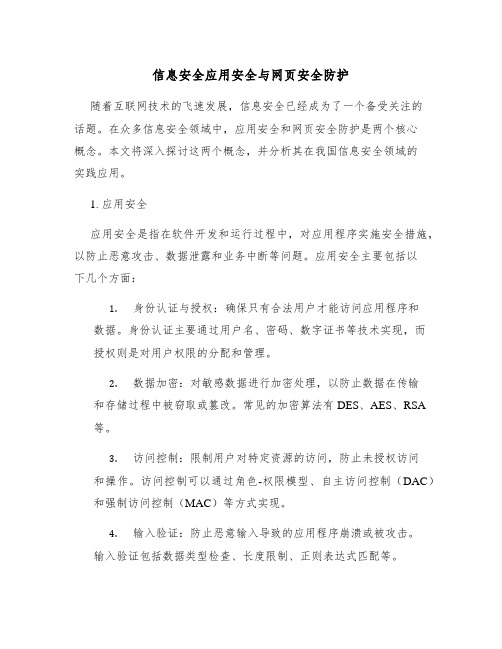 信息安全应用安全与网页安全防护

随着互联网技术的飞速发展，信息安全已经成为了一个备受关注的话题。在众多信息安全领域中，应用安全和网页安全防护是两个核心概念。本文将深入探讨这两个概念，并分析其在我国信息安全领域的实践应用。

1. 应用安全

应用安全是指在软件开发和运行过程中，对应用程序实施安全措施，以防止恶意攻击、数据泄露和业务中断等问题。应用安全主要包括以下几个方面：

1. 身份认证与授权：确保只有合法用户才能访问应用程序和数据。身份认证主要通过用户名、密码、数字证书等技术实现，而授权则是对用户权限的分配和管理。

2. 数据加密：对敏感数据进行加密处理，以防止数据在传输和存储过程中被窃取或篡改。常见的加密算法有 DES、AES、RSA 等。

3. 访问控制：限制用户对特定资源的访问，防止未授权访问和操作。访问控制可以通过角色-权限模型、自主访问控制（DAC）和强制访问控制（MAC）等方式实现。

4. 输入验证：防止恶意输入导致的应用程序崩溃或被攻击。输入验证包括数据类型检查、长度限制、正则表达式匹配等。